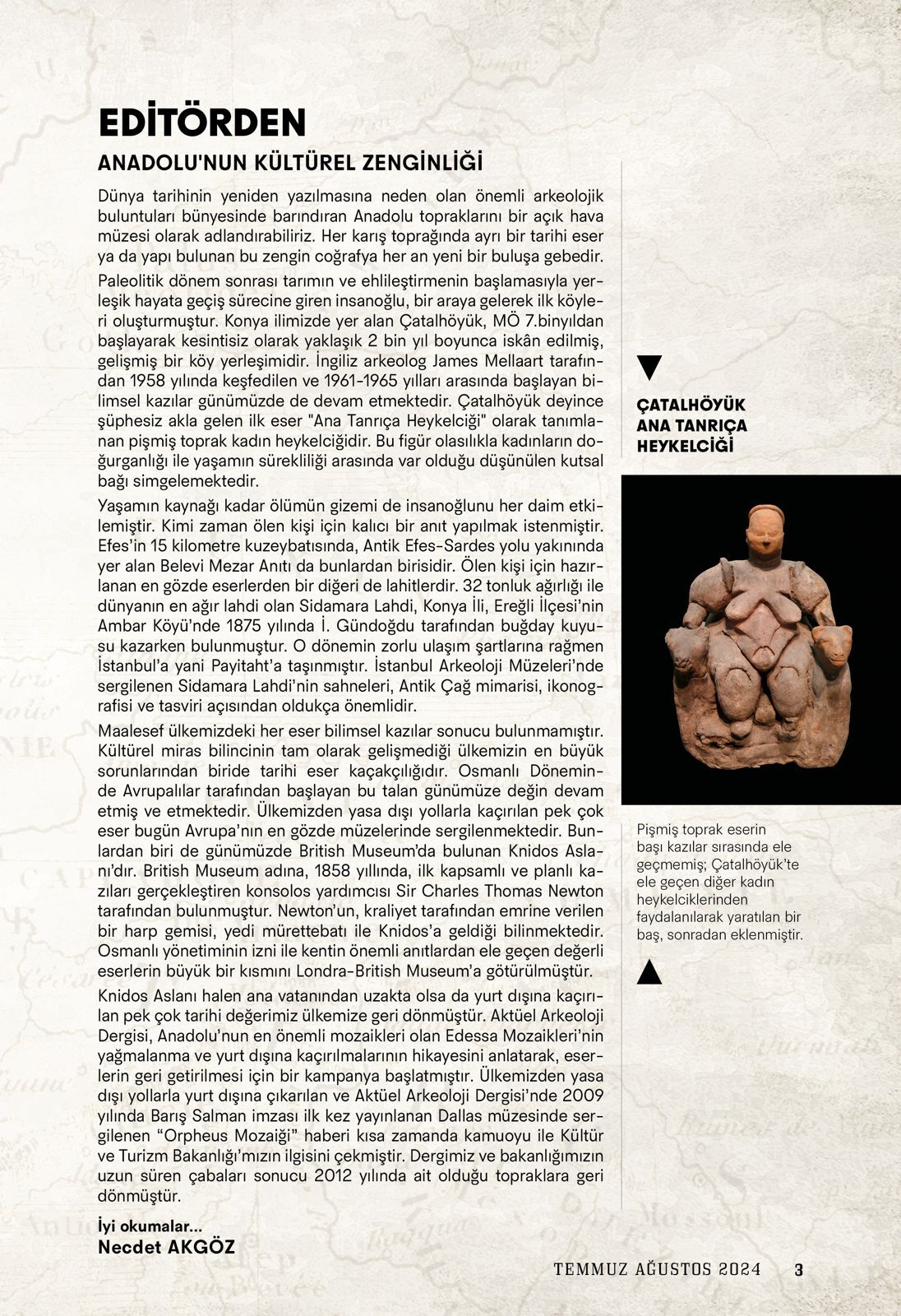 EDİTÖRDEN

ANADOLU'NUN KÜLTÜREL ZENGİNLİĞİ

Dünya tarihinin yeniden yazılmasına neden olan önemli arkeolojik buluntuları bünyesinde barındıran Anadolu topraklarını bir açık hava müzesi olarak adlandırabiliriz. Her karış toprağında ayrı bir tarihi eser ya da yapı bulunan bu zengin coğrafya her an yeni bir buluşa gebedir.

Paleolitik dönem sonrası tarımın ve ehlileştirmenin başlamasıyla yerleşik hayata geçiş sürecine giren insanoğlu, bir araya gelerek ilk köyleri oluşturmuştur. Konya ilimizde yer alan Çatalhöyük, MÖ 7.binyıldan başlayarak kesintisiz olarak yaklaşık 2 bin yıl boyunca iskân edilmiş, gelişmiş bir köy yerleşimidir. İngiliz arkeolog James Mellaart tarafından 1958 yılında keşfedilen ve 1961-1965 yılları arasında başlayan bilimsel kazılar günümüzde de devam etmektedir. Çatalhöyük deyince şüphesiz akla gelen ilk eser "Ana Tanrıça Heykelciği" olarak tanımlanan pişmiş toprak kadın heykelciğidir. Bu figür olasılıkla kadınların doğurganlığı ile yaşamın sürekliliği arasında var olduğu düşünülen kutsal bağı simgelemektedir.

Yaşamın kaynağı kadar ölümün gizemi de insanoğlunu her daim etkilemiştir. Kimi zaman ölen kişi için kalıcı bir anıt yapılmak istenmiştir. Efes'in 15 kilometre kuzeybatısında, Antik Efes-Sardes yolu yakınında yer alan Belevi Mezar Anıtı da bunlardan birisidir. Ölen kişi için hazırlanan en gözde eserlerden bir diğeri de lahitlerdir. 32 tonluk ağırlığı ile dünyanın en ağır lahdi olan Sidamara Lahdi, Konya İli, Ereğli İlçesi'nin Ambar Köyü'nde 1875 yılında İ. Gündoğdu tarafından buğday kuyusu kazarken bulunmuştur. O dönemin zorlu ulaşım şartlarına rağmen İstanbul'a yani Payitaht'a taşınmıştır. İstanbul Arkeoloji Müzeleri'nde sergilenen Sidamara Lahdi'nin sahneleri, Antik Çağ mimarisi, ikonografisi ve tasviri açısından oldukça önemlidir.

Maalesef ülkemizdeki her eser bilimsel kazılar sonucu bulunmamıştır. Kültürel miras bilincinin tam olarak gelişmediği ülkemizin en büyük sorunlarından biride tarihi eser kaçakçılığıdır. Osmanlı Döneminde Avrupalılar tarafından başlayan bu talan günümüze değin devam etmiş ve etmektedir. Ülkemizden yasa dışı yollarla kaçırılan pek çok eser bugün Avrupa'nın en gözde müzelerinde sergilenmektedir. Bunlardan biri de günümüzde British Museum'da bulunan Knidos Aslanı'dır. British Museum adına, 1858 yıllında, ilk kapsamlı ve planlı kazıları gerçekleştiren konsolos yardımcısı Sir Charles Thomas Newton tarafından bulunmuştur. Newton'un, kraliyet tarafından emrine verilen bir harp gemisi, yedi mürettebatı ile Knidos'a geldiği bilinmektedir. Osmanlı yönetiminin izni ile kentin önemli anıtlardan ele geçen değerli eserlerin büyük bir kısmını Londra-British Museum'a götürülmüştür.

Knidos Aslanı halen ana vatanından uzakta olsa da yurt dışına kaçırılan pek çok tarihi değerimiz ülkemize geri dönmüştür. Aktüel Arkeoloji Dergisi, Anadolu'nun en önemli mozaikleri olan Edessa Mozaikleri'nin yağmalanma ve yurt dışına kaçırılmalarının hikayesini anlatarak, eserlerin geri getirilmesi için bir kampanya başlatmıştır. Ülkemizden yasa dışı yollarla yurt dışına çıkarılan ve Aktüel Arkeoloji Dergisi'nde 2009 yılında Barış Salman imzası ilk kez yayınlanan Dallas müzesinde sergilenen "Orpheus Mozaiği" haberi kısa zamanda kamuoyu ile Kültür ve Turizm Bakanlığı'mızın ilgisini çekmiştir. Dergimiz ve bakanlığımızın uzun süren çabaları sonucu 2012 yılında ait olduğu topraklara geri dönmüştür.

İyi okumalar...
Necdet AKGÖZ

ÇATALHÖYÜK ANA TANRIÇA HEYKELCİĞİ

Pişmiş toprak eserin başı kazılar sırasında ele geçmemiş; Çatalhöyük'te ele geçen diğer kadın heykelciklerinden faydalanılarak yaratılan bir baş, sonradan eklenmiştir.

TEMMUZ AĞUSTOS 2024 3